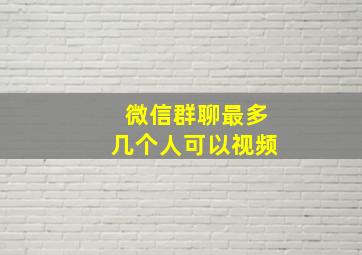 微信群聊最多
几个人可以视频